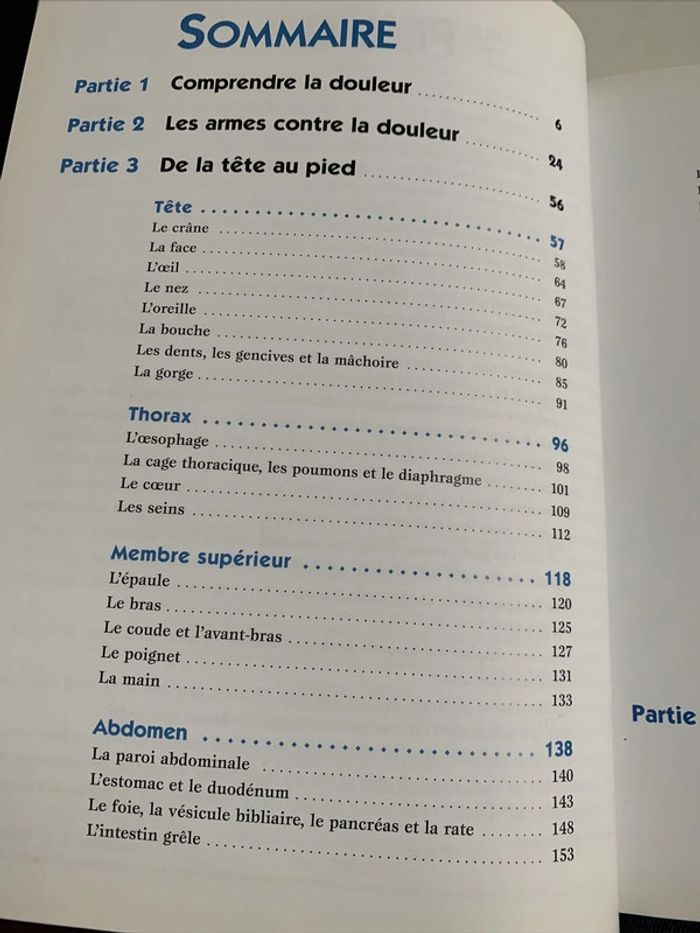 SOMMAIRE

Partie 1 Comprendre la douleur ........ 6

Partie 2 Les armes contre la douleur ........ 24

Partie 3 De la tête au pied ........ 56

Tête ........ 57
Le crâne ........ 58
La face ........ 64
L'œil ........ 67
Le nez ........ 72
L'oreille ........ 76
La bouche ........ 80
Les dents, les gencives et la mâchoire ........ 85
La gorge ........ 91

Thorax ........ 96
L'œsophage ........ 98
La cage thoracique, les poumons et le diaphragme ........ 101
Le cœur ........ 109
Les seins ........ 112

Membre supérieur ........ 118
L'épaule ........ 120
Le bras ........ 125
Le coude et l'avant-bras ........ 127
Le poignet ........ 131
La main ........ 133

Abdomen ........ 138
La paroi abdominale ........ 140
L'estomac et le duodénum ........ 143
Le foie, la vésicule bibliaire, le pancréas et la rate ........ 148
L'intestin grêle ........ 153

Partie